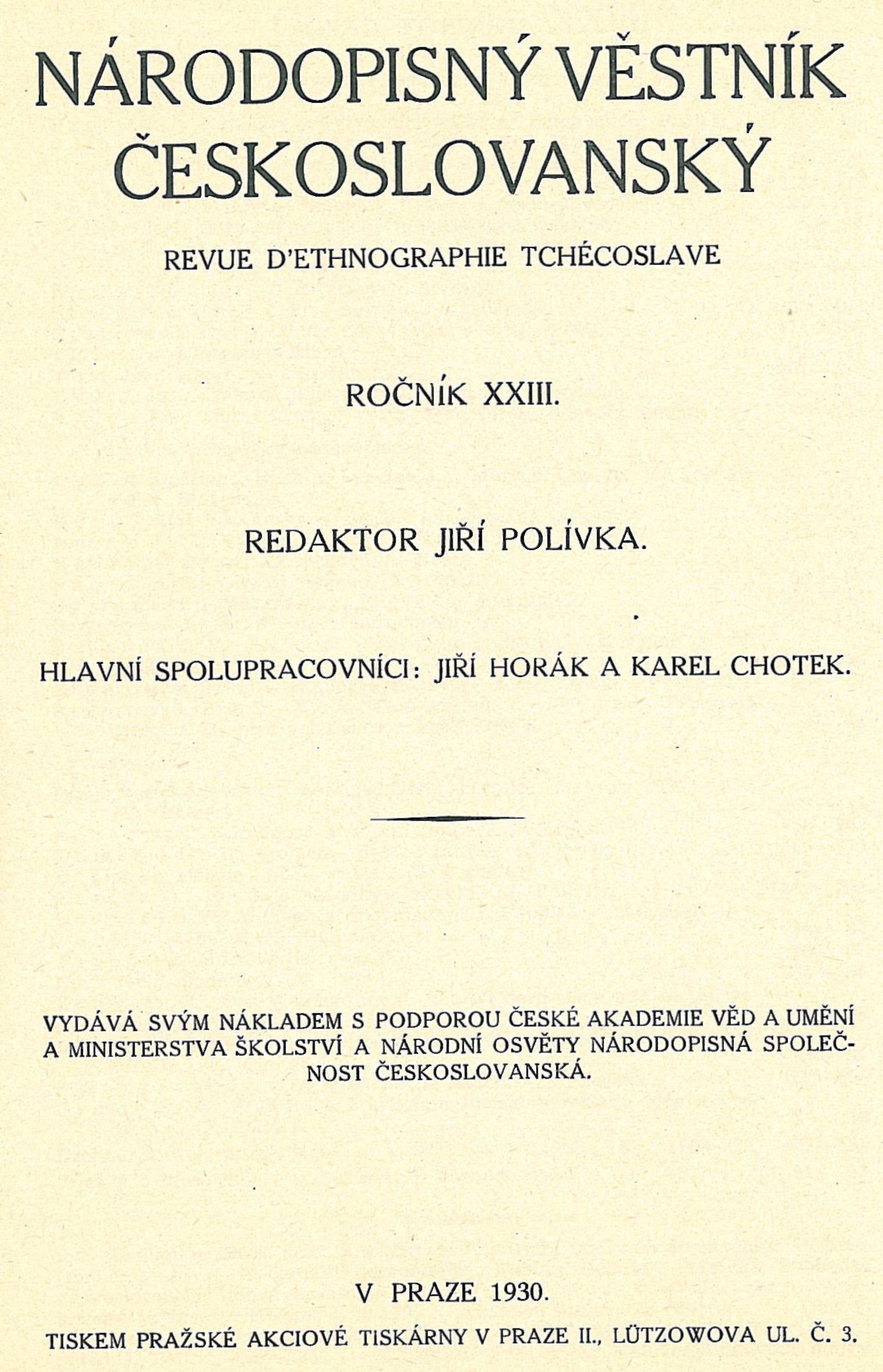 NÁRODOPISNÝ VĚSTNÍK ČESKOSLOVANSKÝ

REVUE D'ETHNOGRAPHIE TCHÉCOSLAVE

ROČNÍK XXIII.

REDAKTOR JIŘÍ POLÍVKA.

HLAVNÍ SPOLUPRACOVNÍCI: JIŘÍ HORÁK A KAREL CHOTEK.

VYDÁVÁ SVÝM NÁKLADEM S PODPOROU ČESKÉ AKADEMIE VĚD A UMĚNÍ A MINISTERSTVA ŠKOLSTVÍ A NÁRODNÍ OSVĚTY NÁRODOPISNÁ SPOLEČNOST ČESKOSLOVANSKÁ.

V PRAZE 1930.

TISKEM PRAŽSKÉ AKCIOVÉ TISKÁRNY V PRAZE II., LÜTZOWOVA UL. Č. 3.